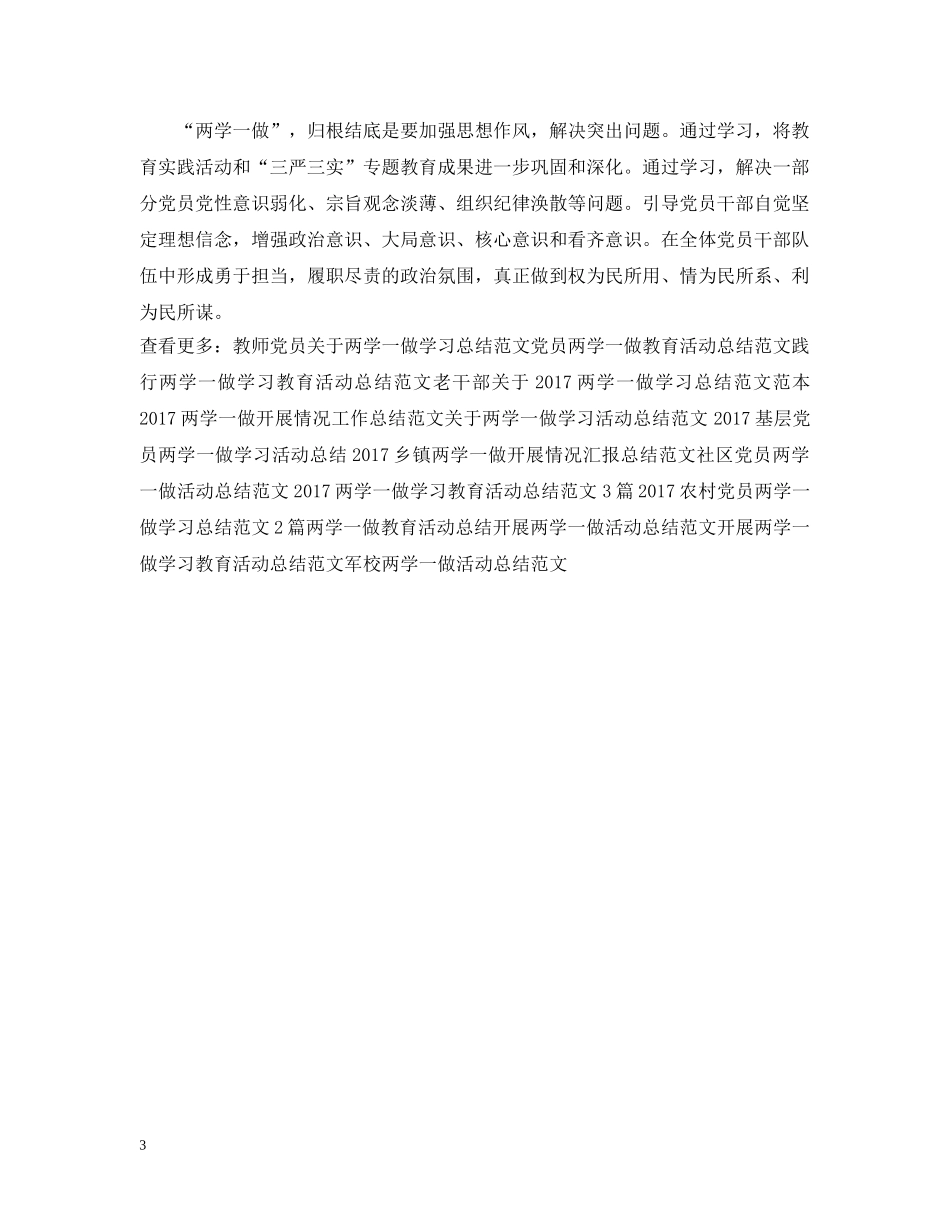 “两学一做”，归根结底是要加强思想作风，解决突出问题。通过学习，将教育实践活动和“三严三实”专题教育成果进一步巩固和深化。通过学习，解决一部分党员党性意识弱化、宗旨观念淡薄、组织纪律涣散等问题。引导党员干部自觉坚定理想信念，增强政治意识、大局意识、核心意识和看齐意识。在全体党员干部队伍中形成勇于担当，履职尽责的政治氛围，真正做到权为民所用、情为民所系、利为民所谋。

查看更多：教师党员关于两学一做学习总结范文党员两学一做教育活动总结范文践行两学一做学习教育活动总结范文老干部关于 2017 两学一做学习总结范文范本 2017 两学一做开展情况工作总结范文关于两学一做学习活动总结范文 2017 基层党员两学一做学习活动总结 2017 乡镇两学一做开展情况汇报总结范文社区党员两学一做活动总结范文 2017 两学一做学习教育活动总结范文 3 篇 2017 农村党员两学一做学习总结范文 2 篇两学一做教育活动总结开展两学一做活动总结范文开展两学一做学习教育活动总结范文军校两学一做活动总结范文

3